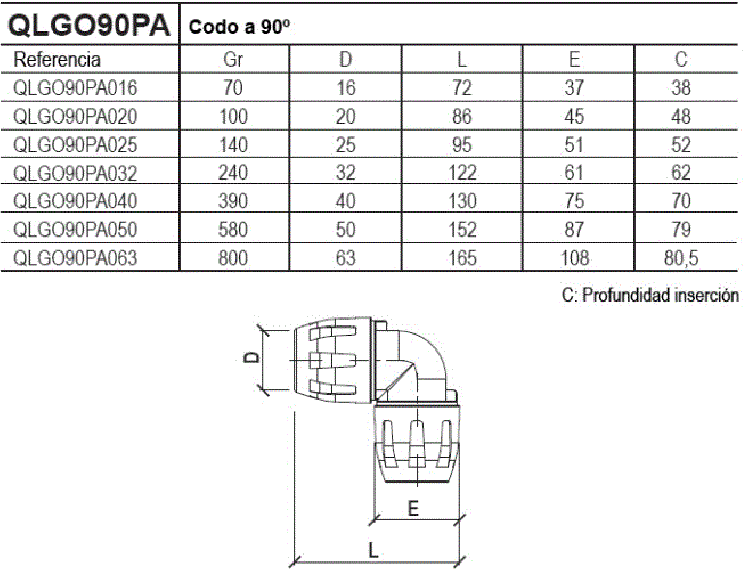 QLGO90PA Codo a 90º

| Referencia | Gr | D | L | E | C |
|---|---|---|---|---|---|
| QLGO90PA016 | 70 | 16 | 72 | 37 | 38 |
| QLGO90PA020 | 100 | 20 | 86 | 45 | 48 |
| QLGO90PA025 | 140 | 25 | 95 | 51 | 52 |
| QLGO90PA032 | 240 | 32 | 122 | 61 | 62 |
| QLGO90PA040 | 390 | 40 | 130 | 75 | 70 |
| QLGO90PA050 | 580 | 50 | 152 | 87 | 79 |
| QLGO90PA063 | 800 | 63 | 165 | 108 | 80,5 |

C: Profundidad inserción

D

E

L